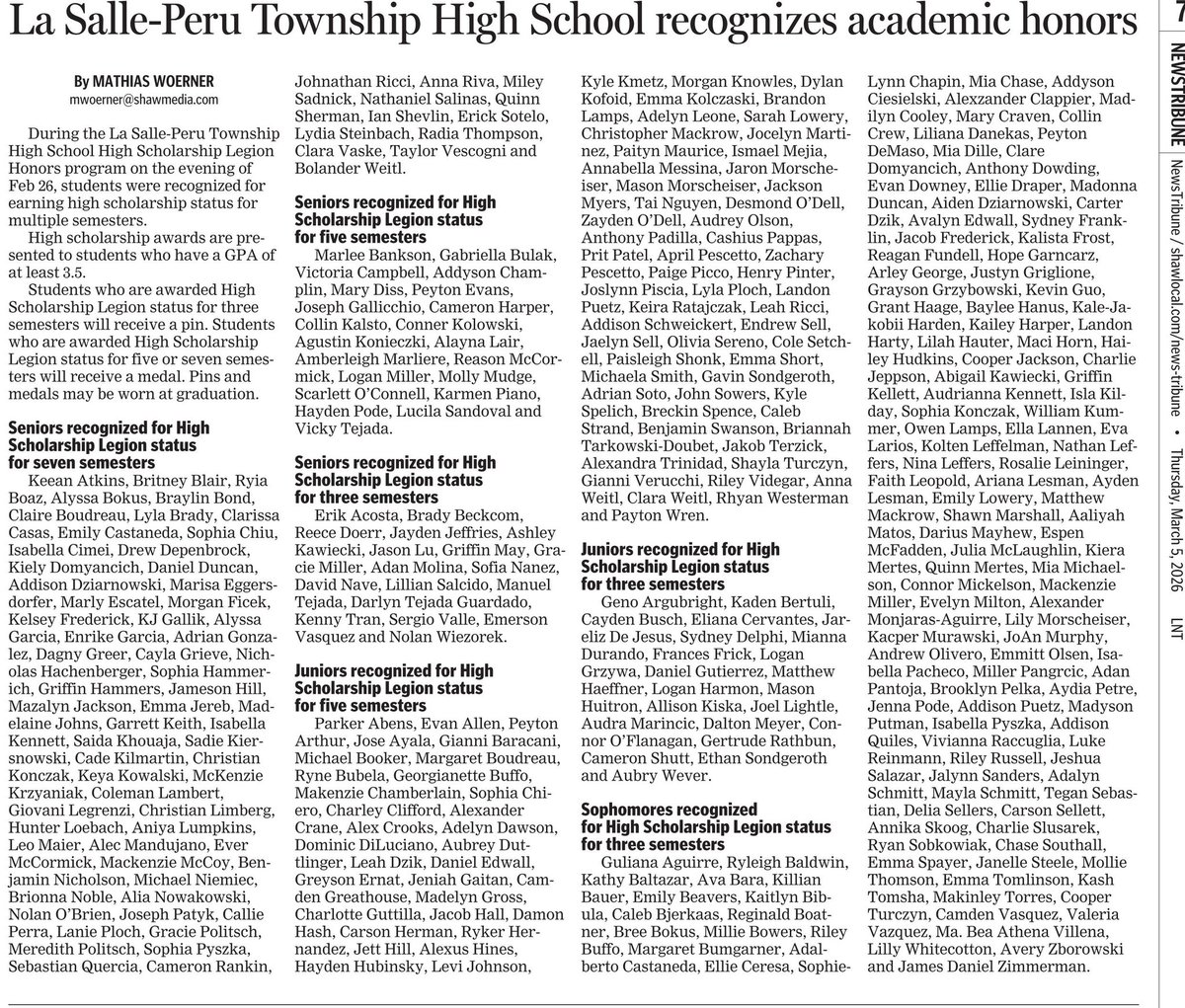 La Salle-Peru Township High School recognizes academic honors

By MATHIAS WOERNER
mwoerner@shawmedia.com

During the La Salle-Peru Township High School High Scholarship Legion Honors program on the evening of Feb 26, students were recognized for earning high scholarship status for multiple semesters.

High scholarship awards are presented to students who have a GPA of at least 3.5.

Students who are awarded High Scholarship Legion status for three semesters will receive a pin. Students who are awarded High Scholarship Legion status for five or seven semesters will receive a medal. Pins and medals may be worn at graduation.

Seniors recognized for High Scholarship Legion status for seven semesters

Keean Atkins, Britney Blair, Ryia Boaz, Alyssa Bokus, Braylin Bond, Claire Boudreau, Lyla Brady, Clarissa Casas, Emily Castaneda, Sophia Chiu, Isabella Cimei, Drew Depenbrock, Kiely Domyancich, Daniel Duncan, Addison Dziarnowski, Marisa Eggersdorfer, Marly Escatel, Morgan Ficek, Kelsey Frederick, KJ Gallik, Alyssa Garcia, Enrike Garcia, Adrian Gonzalez, Dagny Greer, Cayla Grieve, Nicholas Hachenberger, Sophia Hammerich, Griffin Hammers, Jameson Hill, Mazalyn Jackson, Emma Jereb, Madelaine Johns, Garrett Keith, Isabella Kennett, Saida Khouaja, Sadie Kiersnowski, Cade Kilmartin, Christian Konczak, Keya Kowalski, McKenzie Krzyaniak, Coleman Lambert, Giovani Legrenzi, Christian Limberg, Hunter Loebach, Aniya Lumpkins, Leo Maier, Alec Mandujano, Ever McCormick, Mackenzie McCoy, Benjamin Nicholson, Michael Niemiec, Brionna Noble, Alia Nowakowski, Nolan O'Brien, Joseph Patyk, Callie Perra, Lanie Ploch, Gracie Politsch, Meredith Politsch, Sophia Pyszka, Sebastian Quercia, Cameron Rankin, Johnathan Ricci, Anna Riva, Miley Sadnick, Nathaniel Salinas, Quinn Sherman, Ian Shevlin, Erick Sotelo, Lydia Steinbach, Radia Thompson, Clara Vaske, Taylor Vescogni and Bolander Weitl.

Seniors recognized for High Scholarship Legion status for five semesters

Marlee Bankson, Gabriella Bulak, Victoria Campbell, Addyson Champlin, Mary Diss, Peyton Evans, Joseph Gallicchio, Cameron Harper, Collin Kalsto, Conner Kolowski, Agustin Konieczki, Alayna Lair, Amberleigh Marliere, Reason McCormick, Logan Miller, Molly Mudge, Scarlett O'Connell, Karmen Piano, Hayden Pode, Lucila Sandoval and Vicky Tejada.

Seniors recognized for High Scholarship Legion status for three semesters

Erik Acosta, Brady Beckcom, Reece Doerr, Jayden Jeffries, Ashley Kawiecki, Jason Lu, Griffin May, Gracie Miller, Adan Molina, Sofia Nanez, David Nave, Lillian Salcido, Manuel Tejada, Darlyn Tejada Guardado, Kenny Tran, Sergio Valle, Emerson Vasquez and Nolan Wiezorek.

Juniors recognized for High Scholarship Legion status for five semesters

Parker Abens, Evan Allen, Peyton Arthur, Jose Ayala, Gianni Baracani, Michael Booker, Margaret Boudreau, Ryne Bubela, Georgianette Buffo, Makenzie Chamberlain, Sophia Chiero, Charley Clifford, Alexander Crane, Alex Crooks, Adelyn Dawson, Dominic DiLuciano, Aubrey Duttlinger, Leah Dzik, Daniel Edwall, Greyson Ernat, Jeniah Gaitan, Camden Greathouse, Madelyn Gross, Charlotte Guttilla, Jacob Hall, Damon Hash, Carson Herman, Ryker Hernandez, Jett Hill, Alexus Hines, Hayden Hubinsky, Levi Johnson, Kyle Kmetz, Morgan Knowles, Dylan Kofoid, Emma Kolczaski, Brandon Lamps, Adelyn Leone, Sarah Lowery, Christopher Mackrow, Jocelyn Martinez, Paityn Maurice, Ismael Mejia, Annabella Messina, Jaron Morscheiser, Mason Morscheiser, Jackson Myers, Tai Nguyen, Desmond O'Dell, Zayden O'Dell, Audrey Olson, Anthony Padilla, Cashius Pappas, Prit Patel, April Pescetto, Zachary Pescetto, Paige Picco, Henry Pinter, Joslynn Piscia, Lyla Ploch, Landon Puetz, Keira Ratajczak, Leah Ricci, Addison Schweickert, Endrew Sell, Jaelyn Sell, Olivia Sereno, Cole Setchell, Paisleigh Shonk, Emma Short, Michaela Smith, Gavin Sondgeroth, Adrian Soto, John Sowers, Kyle Spelich, Breckin Spence, Caleb Strand, Benjamin Swanson, Briannah Tarkowski-Doubet, Jakob Terzick, Alexandra Trinidad, Shayla Turczyn, Gianni Verucchi, Riley Videgar, Anna Weitl, Clara Weitl, Rhyan Westerman and Payton Wren.

Juniors recognized for High Scholarship Legion status for three semesters

Geno Argubright, Kaden Bertuli, Cayden Busch, Eliana Cervantes, Jareliz De Jesus, Sydney Delphi, Mianna Durando, Frances Frick, Logan Grzywa, Daniel Gutierrez, Matthew Haeffner, Logan Harmon, Mason Huitron, Allison Kiska, Joel Lightle, Audra Marincic, Dalton Meyer, Connor O'Flanagan, Gertrude Rathbun, Cameron Shutt, Ethan Sondgeroth and Aubry Wever.

Sophomores recognized for High Scholarship Legion status for three semesters

Guliana Aguirre, Ryleigh Baldwin, Kathy Baltazar, Ava Bara, Killian Bauer, Emily Beavers, Kaitlyn Bibula, Caleb Bjerkaas, Reginald Boatner, Bree Bokus, Millie Bowers, Riley Buffo, Margaret Bumgarner, Adalberto Castaneda, Ellie Ceresa, Sophie-Lynn Chapin, Mia Chase, Addyson Ciesielski, Alexzander Clappier, Madilyn Cooley, Mary Craven, Collin Crew, Liliana Danekas, Peyton DeMaso, Mia Dille, Clare Domyancich, Anthony Dowding, Evan Downey, Ellie Draper, Madonna Duncan, Aiden Dziarnowski, Carter Dzik, Avalyn Edwall, Sydney Franklin, Jacob Frederick, Kalista Frost, Reagan Fundell, Hope Garncarz, Arley George, Justyn Griglione, Grayson Grzybowski, Kevin Guo, Grant Haage, Baylee Hanus, Kale-Jakobii Harden, Kailey Harper, Landon Harty, Lilah Hauter, Maci Horn, Hailey Hudkins, Cooper Jackson, Charlie Jeppson, Abigail Kawiecki, Griffin Kellett, Audrianna Kennett, Isla Kilday, Sophia Konczak, William Kummer, Owen Lamps, Ella Lannen, Eva Larios, Kolten Leffelman, Nathan Leffers, Nina Leffers, Rosalie Leininger, Faith Leopold, Ariana Lesman, Ayden Lesman, Emily Lowery, Matthew Mackrow, Shawn Marshall, Aaliyah Matos, Darius Mayhew, Espen McFadden, Julia McLaughlin, Kiera Mertes, Quinn Mertes, Mia Michaelson, Connor Mickelson, Mackenzie Miller, Evelyn Milton, Alexander Monjaras-Aguirre, Lily Morscheiser, Kacper Murawski, JoAn Murphy, Andrew Olivero, Emmitt Olsen, Isabella Pacheco, Miller Pangrcic, Adan Pantoja, Brooklyn Pelka, Aydia Petre, Jenna Pode, Addison Puetz, Madyson Putman, Isabella Pyszka, Addison Quiles, Vivianna Raccuglia, Luke Reinmann, Riley Russell, Jeshua Salazar, Jalynn Sanders, Adalyn Schmitt, Mayla Schmitt, Tegan Sebastian, Delia Sellers, Carson Sellett, Annika Skoog, Charlie Slusarek, Ryan Sobkowiak, Chase Southall, Emma Spayer, Janelle Steele, Mollie Thomson, Emma Tomlinson, Kash Tomsha, Makinley Torres, Cooper Turczyn, Camden Vasquez, Valeria Vazquez, Ma. Bea Athena Villena, Lilly Whitecotton, Avery Zborowski and James Daniel Zimmerman.

7
NEWSTRIBUNE
NewsTribune / shawlocal.com/news-tribune • Thursday, March 5, 2026 LNT